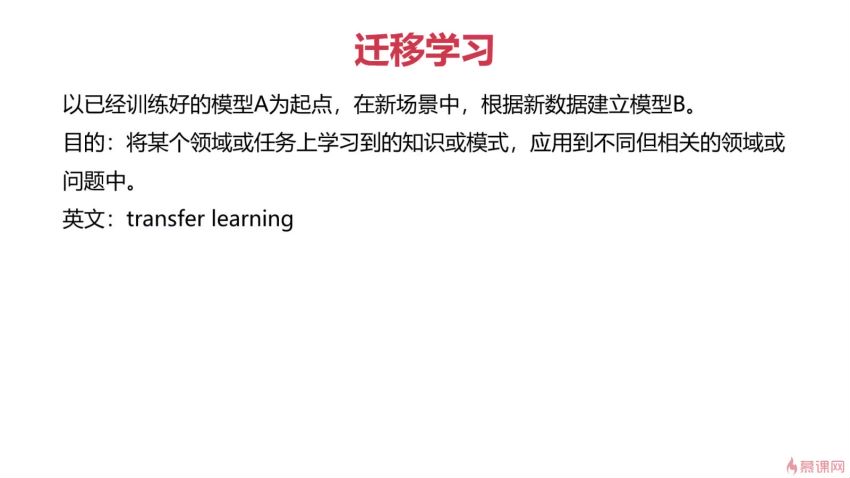 迁移学习

以已经训练好的模型A为起点，在新场景中，根据新数据建立模型B。

目的：将某个领域或任务上学习到的知识或模式，应用到不同但相关的领域或问题中。

英文：transfer learning

慕课网